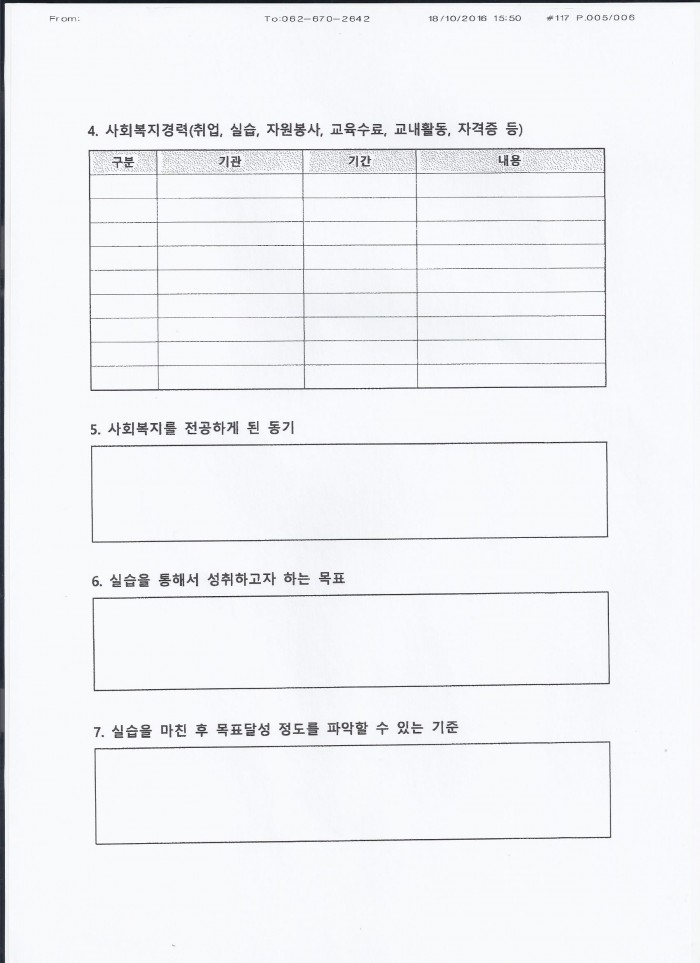 From: To:062-670-2642 18/10/2016 15:50 #117 P.005/006

4. 사회복지경력(취업, 실습, 자원봉사, 교육수료, 교내활동, 자격증 등)

| 구분 | 기관 | 기간 | 내용 |
|---|---|---|---|
| | | | |
| | | | |
| | | | |
| | | | |
| | | | |
| | | | |
| | | | |
| | | | |
| | | | |

5. 사회복지를 전공하게 된 동기

6. 실습을 통해서 성취하고자 하는 목표

7. 실습을 마친 후 목표달성 정도를 파악할 수 있는 기준